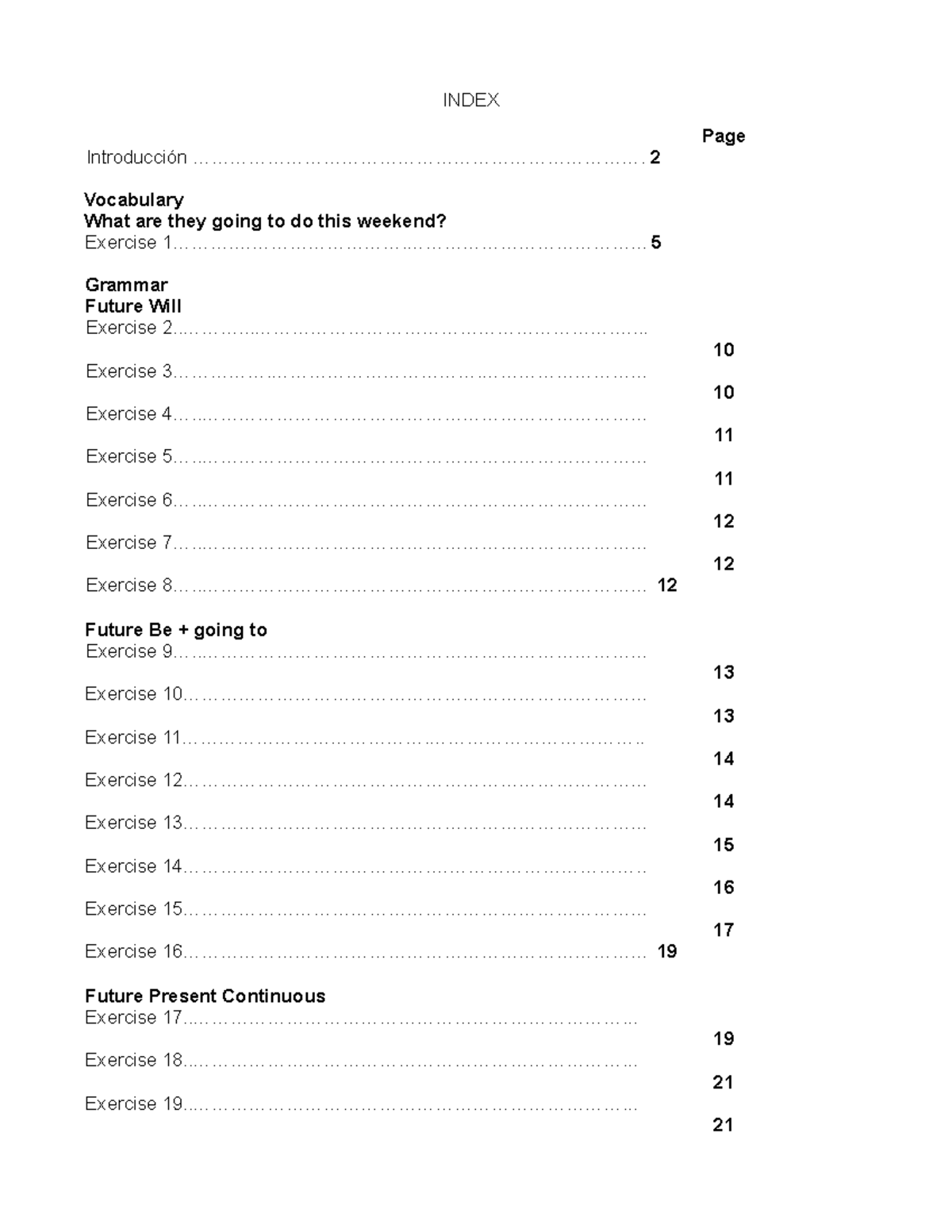 INDEX

Page

Introducción 2

Vocabulary
What are they going to do this weekend?
Exercise 1 5

Grammar
Future Will
Exercise 2 10
Exercise 3 10
Exercise 4 11
Exercise 5 11
Exercise 6 12
Exercise 7 12
Exercise 8 12

Future Be + going to
Exercise 9 13
Exercise 10 13
Exercise 11 14
Exercise 12 14
Exercise 13 15
Exercise 14 16
Exercise 15 17
Exercise 16 19

Future Present Continuous
Exercise 17 19
Exercise 18 21
Exercise 19 21